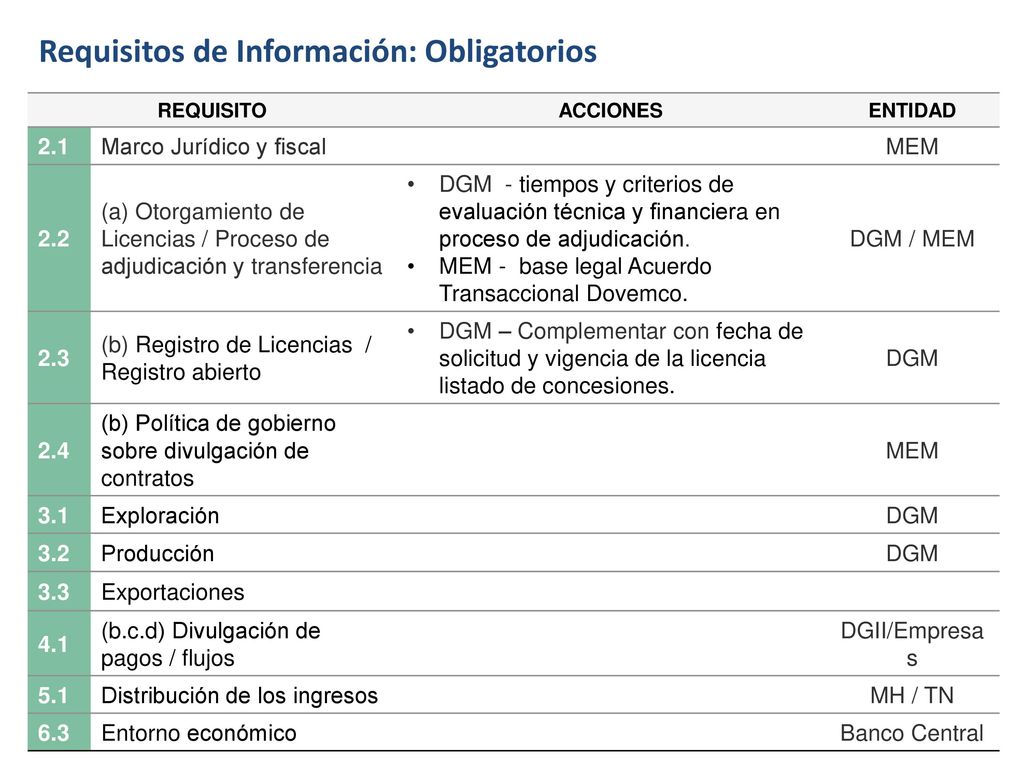 Requisitos de Información: Obligatorios

| REQUISITO | | ACCIONES | ENTIDAD |
|---|---|---|---|
| 2.1 | Marco Jurídico y fiscal | | MEM |
| 2.2 | (a) Otorgamiento de Licencias / Proceso de adjudicación y transferencia | • DGM - tiempos y criterios de evaluación técnica y financiera en proceso de adjudicación. • MEM - base legal Acuerdo Transaccional Dovemco. | DGM / MEM |
| 2.3 | (b) Registro de Licencias / Registro abierto | • DGM – Complementar con fecha de solicitud y vigencia de la licencia listado de concesiones. | DGM |
| 2.4 | (b) Política de gobierno sobre divulgación de contratos | | MEM |
| 3.1 | Exploración | | DGM |
| 3.2 | Producción | | DGM |
| 3.3 | Exportaciones | | |
| 4.1 | (b.c.d) Divulgación de pagos / flujos | | DGII/Empresas |
| 5.1 | Distribución de los ingresos | | MH / TN |
| 6.3 | Entorno económico | | Banco Central |